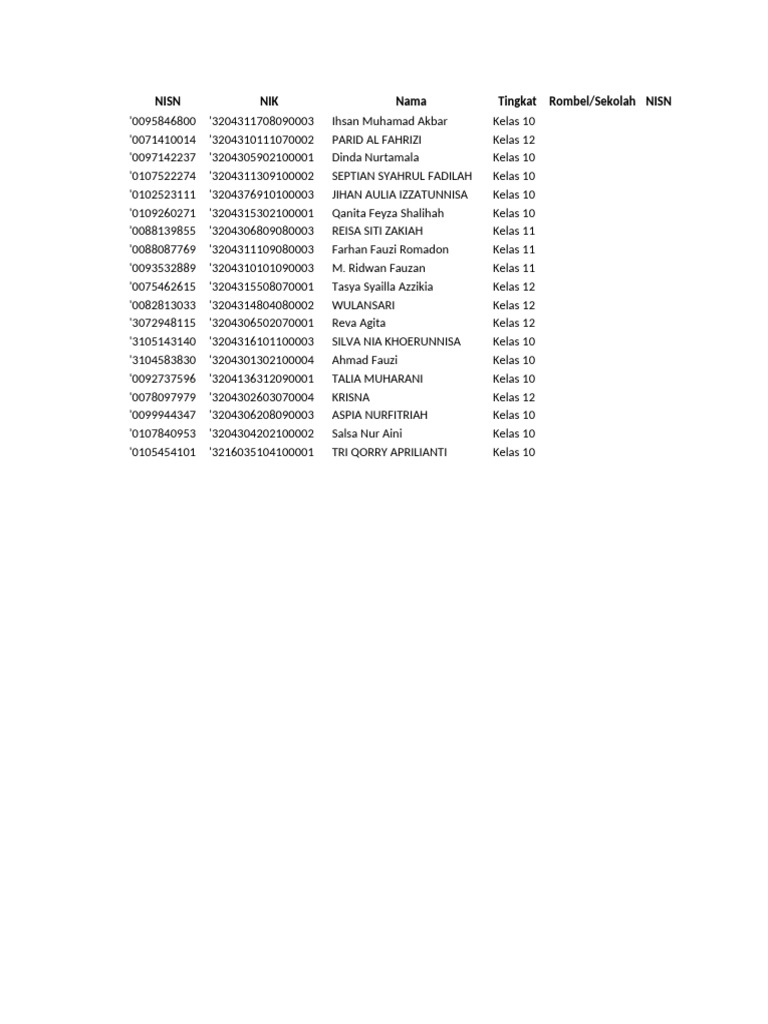 | NISN | NIK | Nama | Tingkat | Rombel/Sekolah | NISN |
|---|---|---|---|---|---|
| '0095846800 | '3204311708090003 | Ihsan Muhamad Akbar | Kelas 10 | | |
| '0071410014 | '3204310111070002 | PARID AL FAHRIZI | Kelas 12 | | |
| '0097142237 | '3204305902100001 | Dinda Nurtamala | Kelas 10 | | |
| '0107522274 | '3204311309100002 | SEPTIAN SYAHRUL FADILAH | Kelas 10 | | |
| '0102523111 | '3204376910100003 | JIHAN AULIA IZZATUNNISA | Kelas 10 | | |
| '0109260271 | '3204315302100001 | Qanita Feyza Shalihah | Kelas 10 | | |
| '0088139855 | '3204306809080003 | REISA SITI ZAKIAH | Kelas 11 | | |
| '0088087769 | '3204311109080003 | Farhan Fauzi Romadon | Kelas 11 | | |
| '0093532889 | '3204310101090003 | M. Ridwan Fauzan | Kelas 11 | | |
| '0075462615 | '3204315508070001 | Tasya Syailla Azzikia | Kelas 12 | | |
| '0082813033 | '3204314804080002 | WULANSARI | Kelas 12 | | |
| '3072948115 | '3204306502070001 | Reva Agita | Kelas 12 | | |
| '3105143140 | '3204316101100003 | SILVA NIA KHOERUNNISA | Kelas 10 | | |
| '3104583830 | '3204301302100004 | Ahmad Fauzi | Kelas 10 | | |
| '0092737596 | '3204136312090001 | TALIA MUHARANI | Kelas 10 | | |
| '0078097979 | '3204302603070004 | KRISNA | Kelas 12 | | |
| '0099944347 | '3204306208090003 | ASPIA NURFITRIAH | Kelas 10 | | |
| '0107840953 | '3204304202100002 | Salsa Nur Aini | Kelas 10 | | |
| '0105454101 | '3216035104100001 | TRI QORRY APRILIANTI | Kelas 10 | | |